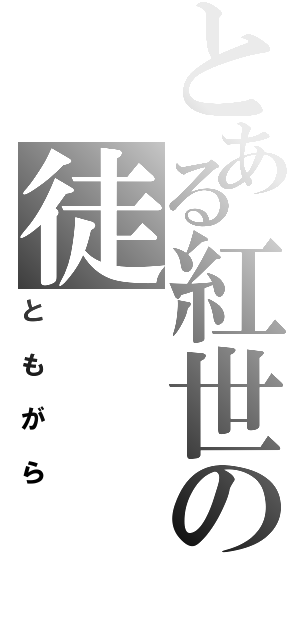 とある紅世の徒
ともがら